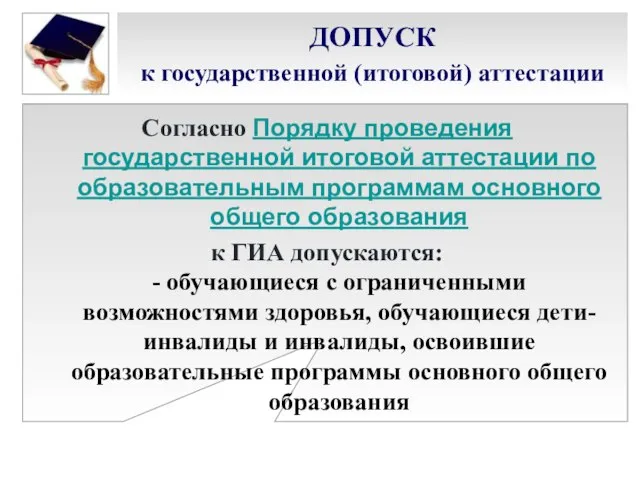 ДОПУСК
к государственной (итоговой) аттестации

Согласно Порядку проведения государственной итоговой аттестации по образовательным программам основного общего образования

к ГИА допускаются:
- обучающиеся с ограниченными возможностями здоровья, обучающиеся дети-инвалиды и инвалиды, освоившие образовательные программы основного общего образования